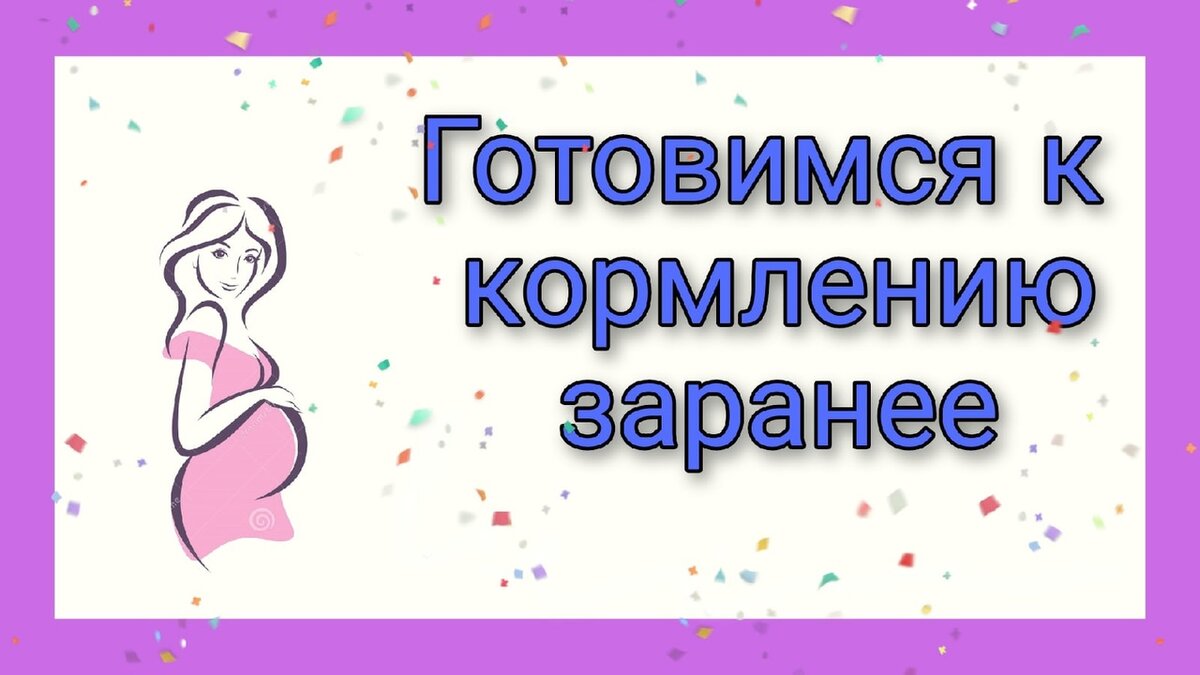 Готовимся к кормлению заранее